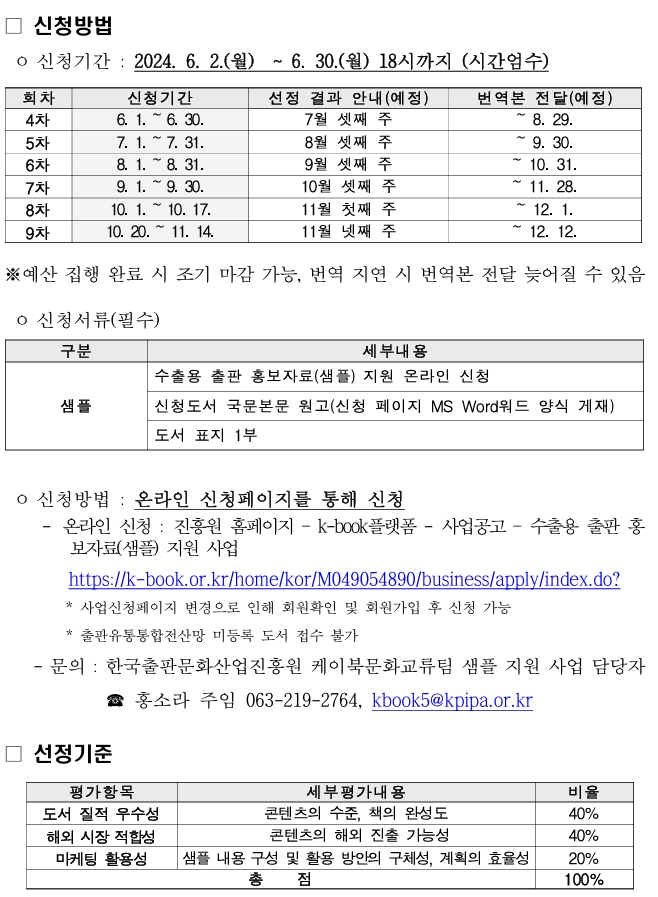 ☐ 신청방법

ㅇ 신청기간 : 2024. 6. 2.(월) ~ 6. 30.(월) 18시까지 (시간엄수)

| 회차 | 신청기간 | 선정 결과 안내(예정) | 번역본 전달(예정) |
|---|---|---|---|
| 4차 | 6. 1. ~ 6. 30. | 7월 셋째 주 | ~ 8. 29. |
| 5차 | 7. 1. ~ 7. 31. | 8월 셋째 주 | ~ 9. 30. |
| 6차 | 8. 1. ~ 8. 31. | 9월 셋째 주 | ~ 10. 31. |
| 7차 | 9. 1. ~ 9. 30. | 10월 셋째 주 | ~ 11. 28. |
| 8차 | 10. 1. ~ 10. 17. | 11월 첫째 주 | ~ 12. 1. |
| 9차 | 10. 20. ~ 11. 14. | 11월 넷째 주 | ~ 12. 12. |

※예산 집행 완료 시 조기 마감 가능, 번역 지연 시 번역본 전달 늦어질 수 있음

ㅇ 신청서류(필수)

| 구분 | 세부내용 |
|---|---|
| 샘플 | 수출용 출판 홍보자료(샘플) 지원 온라인 신청 |
| | 신청도서 국문본문 원고(신청 페이지 MS Word워드 양식 게재) |
| | 도서 표지 1부 |

ㅇ 신청방법 : 온라인 신청페이지를 통해 신청

- 온라인 신청 : 진흥원 홈페이지 - k-book플랫폼 - 사업공고 - 수출용 출판 홍보자료(샘플) 지원 사업

https://k-book.or.kr/home/kor/M049054890/business/apply/index.do?

* 사업신청페이지 변경으로 인해 회원확인 및 회원가입 후 신청 가능

* 출판유통통합전산망 미등록 도서 접수 불가

- 문의 : 한국출판문화산업진흥원 케이북문화교류팀 샘플 지원 사업 담당자

☎ 홍소라 주임 063-219-2764, kbook5@kpipa.or.kr

☐ 선정기준

| 평가항목 | 세부평가내용 | 비율 |
|---|---|---|
| 도서 질적 우수성 | 콘텐츠의 수준, 책의 완성도 | 40% |
| 해외 시장 적합성 | 콘텐츠의 해외 진출 가능성 | 40% |
| 마케팅 활용성 | 샘플 내용 구성 및 활용 방안의 구체성, 계획의 효율성 | 20% |
| 총 점 | | 100% |